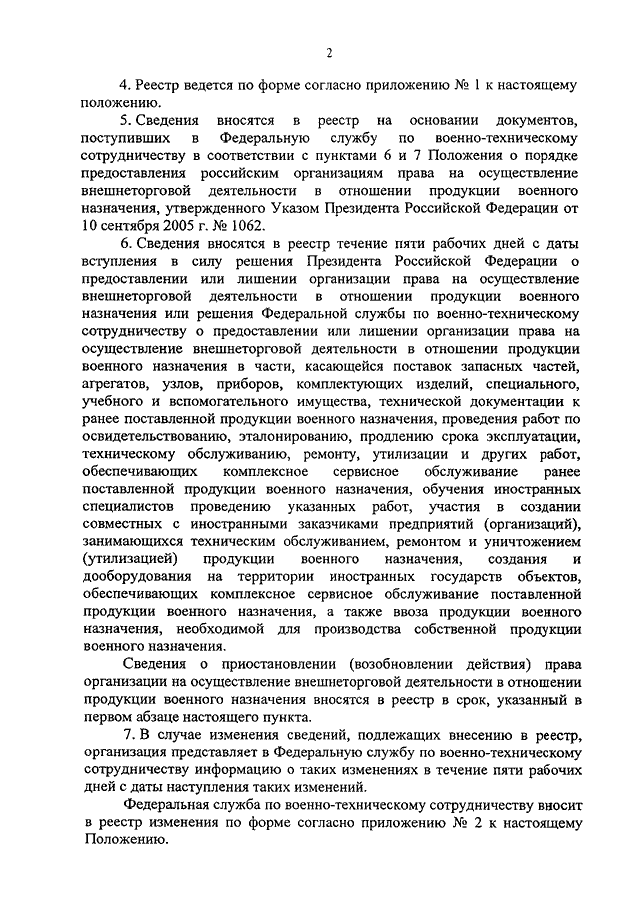 2

4. Реестр ведется по форме согласно приложению № 1 к настоящему положению.

5. Сведения вносятся в реестр на основании документов, поступивших в Федеральную службу по военно-техническому сотрудничеству в соответствии с пунктами 6 и 7 Положения о порядке предоставления российским организациям права на осуществление внешнеторговой деятельности в отношении продукции военного назначения, утвержденного Указом Президента Российской Федерации от 10 сентября 2005 г. № 1062.

6. Сведения вносятся в реестр течение пяти рабочих дней с даты вступления в силу решения Президента Российской Федерации о предоставлении или лишении организации права на осуществление внешнеторговой деятельности в отношении продукции военного назначения или решения Федеральной службы по военно-техническому сотрудничеству о предоставлении или лишении организации права на осуществление внешнеторговой деятельности в отношении продукции военного назначения в части, касающейся поставок запасных частей, агрегатов, узлов, приборов, комплектующих изделий, специального, учебного и вспомогательного имущества, технической документации к ранее поставленной продукции военного назначения, проведения работ по освидетельствованию, эталонированию, продлению срока эксплуатации, техническому обслуживанию, ремонту, утилизации и других работ, обеспечивающих комплексное сервисное обслуживание ранее поставленной продукции военного назначения, обучения иностранных специалистов проведению указанных работ, участия в создании совместных с иностранными заказчиками предприятий (организаций), занимающихся техническим обслуживанием, ремонтом и уничтожением (утилизацией) продукции военного назначения, создания и дооборудования на территории иностранных государств объектов, обеспечивающих комплексное сервисное обслуживание поставленной продукции военного назначения, а также ввоза продукции военного назначения, необходимой для производства собственной продукции военного назначения.

Сведения о приостановлении (возобновлении действия) права организации на осуществление внешнеторговой деятельности в отношении продукции военного назначения вносятся в реестр в срок, указанный в первом абзаце настоящего пункта.

7. В случае изменения сведений, подлежащих внесению в реестр, организация представляет в Федеральную службу по военно-техническому сотрудничеству информацию о таких изменениях в течение пяти рабочих дней с даты наступления таких изменений.

Федеральная служба по военно-техническому сотрудничеству вносит в реестр изменения по форме согласно приложению № 2 к настоящему Положению.